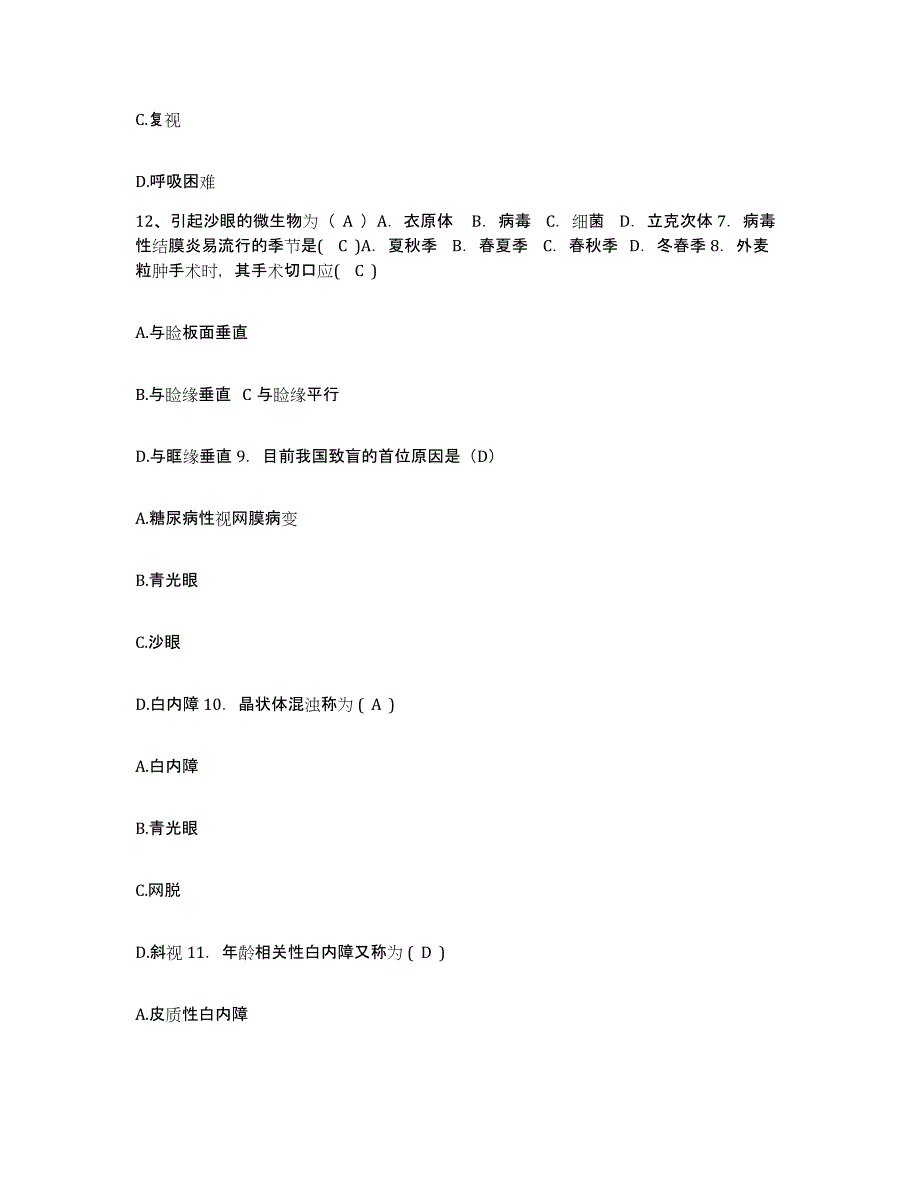 C.复视

D.呼吸困难

12、引起沙眼的微生物为（ A ）A. 衣原体 B. 病毒 C. 细菌 D. 立克次体 7. 病毒性结膜炎易流行的季节是( C )A. 夏秋季 B. 春夏季 C. 春秋季 D. 冬春季 8. 外麦粒肿手术时，其手术切口应( C )

A.与睑板面垂直

B.与睑缘垂直 C 与睑缘平行

D.与眶缘垂直 9. 目前我国致盲的首位原因是（D）

A.糖尿病性视网膜病变

B.青光眼

C.沙眼

D.白内障 10. 晶状体混浊称为 ( A )

A.白内障

B.青光眼

C.网脱

D.斜视 11. 年龄相关性白内障又称为 ( D )

A.皮质性白内障